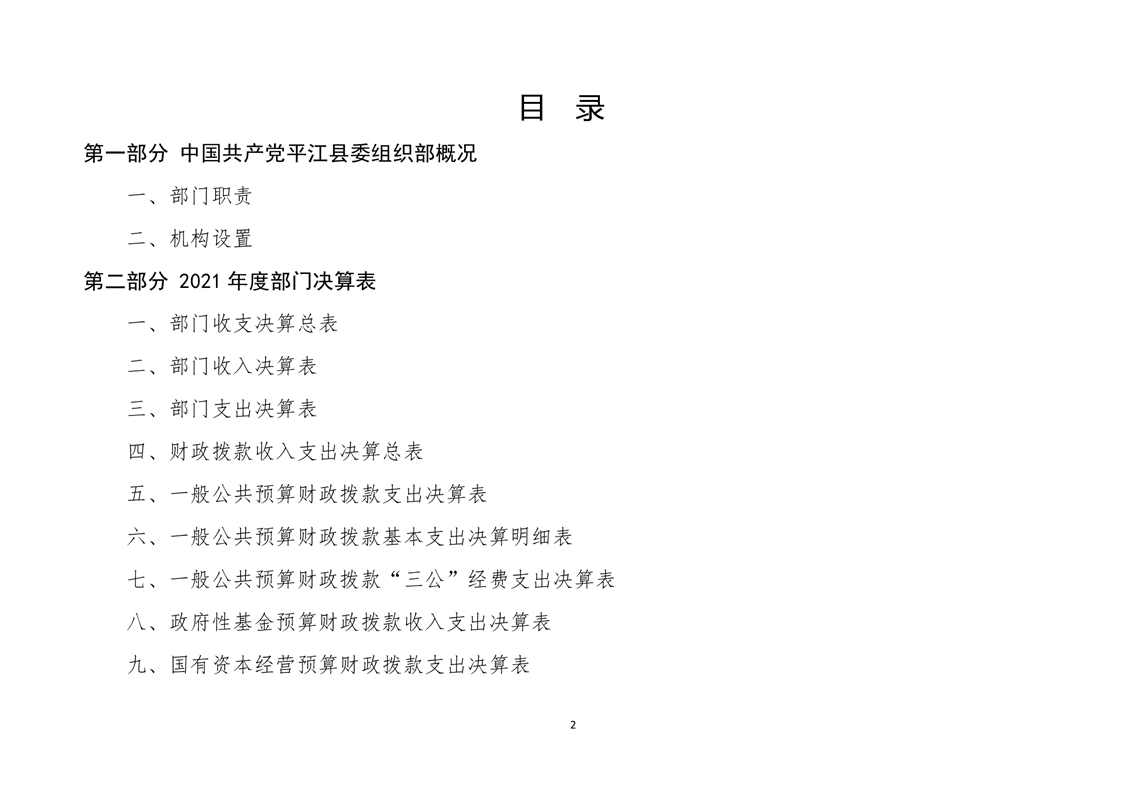 目 录

第一部分 中国共产党平江县委组织部概况

一、部门职责

二、机构设置

第二部分 2021 年度部门决算表

一、部门收支决算总表

二、部门收入决算表

三、部门支出决算表

四、财政拨款收入支出决算总表

五、一般公共预算财政拨款支出决算表

六、一般公共预算财政拨款基本支出决算明细表

七、一般公共预算财政拨款“三公”经费支出决算表

八、政府性基金预算财政拨款收入支出决算表

九、国有资本经营预算财政拨款支出决算表

2